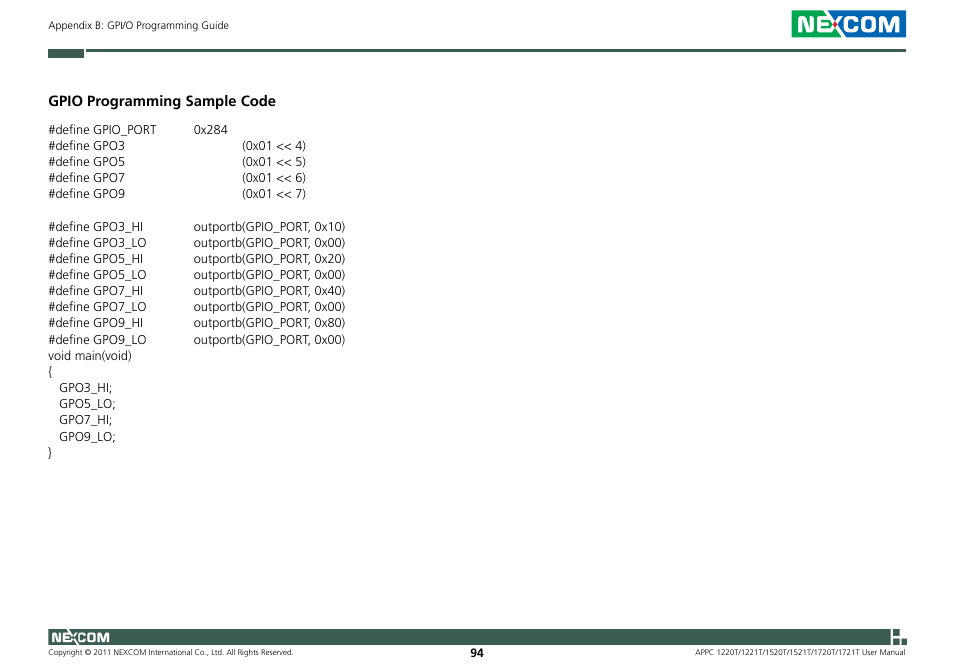 Appendix B: GPI/O Programming Guide

NEXCOM

GPIO Programming Sample Code

#define GPIO_PORT 0x284
#define GPO3 (0x01 << 4)
#define GPO5 (0x01 << 5)
#define GPO7 (0x01 << 6)
#define GPO9 (0x01 << 7)

#define GPO3_HI outportb(GPIO_PORT, 0x10)
#define GPO3_LO outportb(GPIO_PORT, 0x00)
#define GPO5_HI outportb(GPIO_PORT, 0x20)
#define GPO5_LO outportb(GPIO_PORT, 0x00)
#define GPO7_HI outportb(GPIO_PORT, 0x40)
#define GPO7_LO outportb(GPIO_PORT, 0x00)
#define GPO9_HI outportb(GPIO_PORT, 0x80)
#define GPO9_LO outportb(GPIO_PORT, 0x00)
void main(void)
{
GPO3_HI;
GPO5_LO;
GPO7_HI;
GPO9_LO;
}

NEXCOM
Copyright © 2011 NEXCOM International Co., Ltd. All Rights Reserved.
94
APPC 1220T/1221T/1520T/1521T/1720T/1721T User Manual